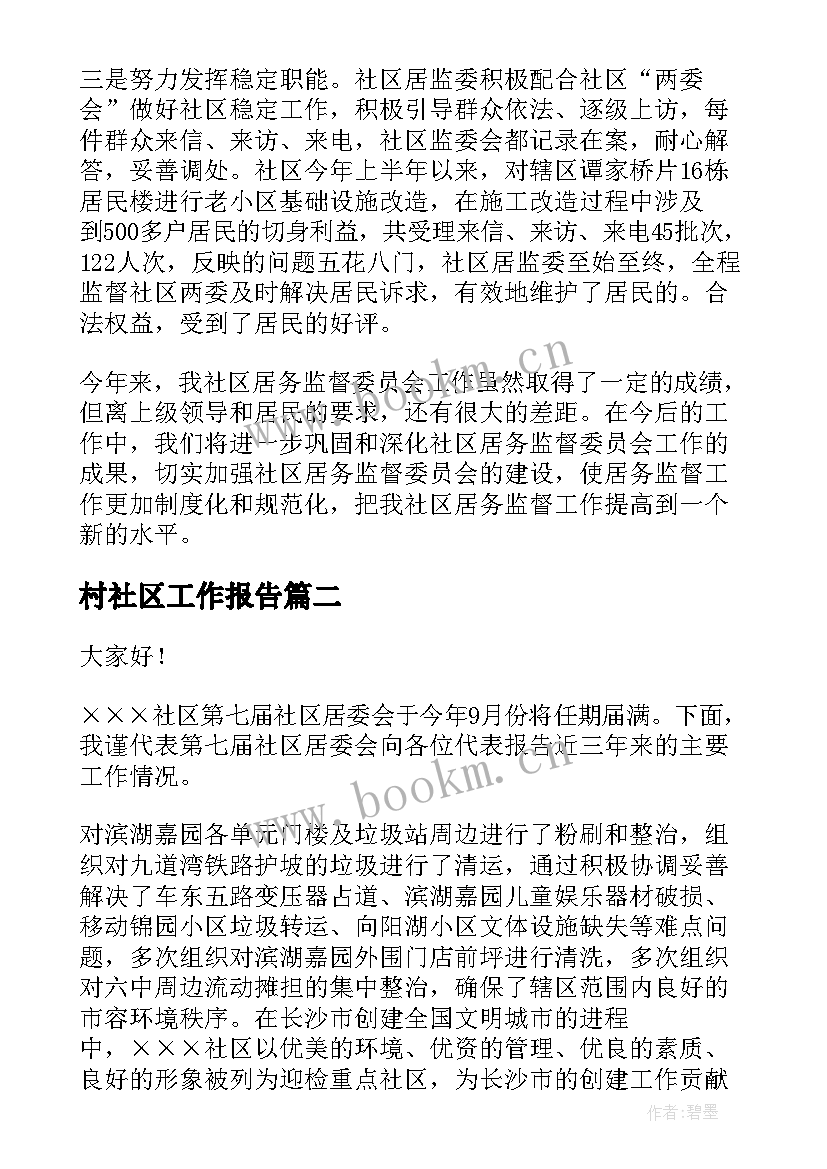 三是努力发挥稳定职能。社区居监委积极配合社区“两委会”做好社区稳定工作，积极引导群众依法、逐级上访，每件群众来信、来访、来电，社区监委会都记录在案，耐心解答，妥善调处。社区今年上半年以来，对辖区谭家桥片16栋居民楼进行老小区基础设施改造，在施工改造过程中涉及到500多户居民的切身利益，共受理来信、来访、来电45批次，122人次，反映的问题五花八门，社区居监委至始至终，全程监督社区两委及时解决居民诉求，有效地维护了居民的。合法权益，受到了居民的好评。

今年来，我社区居务监督委员会工作虽然取得了一定的成绩，但离上级领导和居民的要求，还有很大的差距。在今后的工作中，我们将进一步巩固和深化社区居务监督委员会工作的成果，切实加强社区居务监督委员会的建设，使居务监督工作更加制度化和规范化，把我社区居务监督工作提高到一个新的水平。

村社区工作报告篇二

大家好！

×××社区第七届社区居委会于今年9月份将任期届满。下面，我谨代表第七届社区居委会向各位代表报告近三年来的主要工作情况。

对滨湖嘉园各单元门楼及垃圾站周边进行了粉刷和整治，组织对九道湾铁路护坡的垃圾进行了清运，通过积极协调妥善解决了车东五路变压器占道、滨湖嘉园儿童娱乐器材破损、移动锦园小区垃圾转运、向阳湖小区文体设施缺失等难点问题，多次组织对滨湖嘉园外围门店前坪进行清洗，多次组织对六中周边流动摊担的集中整治，确保了辖区范围内良好的市容环境秩序。在长沙市创建全国文明城市的进程中，×××社区以优美的环境、优资的管理、优良的素质、良好的形象被列为迎检重点社区，为长沙市的创建工作贡献

www.bookm.cn

www.bookm.cn

作者:碧墨